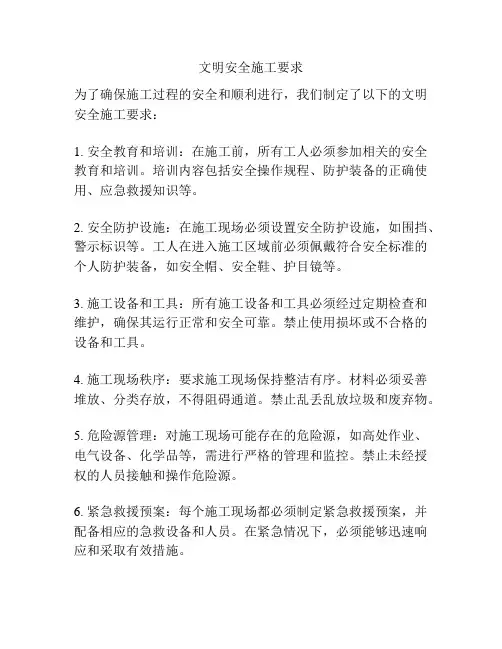 文明安全施工要求

为了确保施工过程的安全和顺利进行，我们制定了以下的文明安全施工要求：

1. 安全教育和培训：在施工前，所有工人必须参加相关的安全教育和培训。培训内容包括安全操作规程、防护装备的正确使用、应急救援知识等。

2. 安全防护设施：在施工现场必须设置安全防护设施，如围挡、警示标识等。工人在进入施工区域前必须佩戴符合安全标准的个人防护装备，如安全帽、安全鞋、护目镜等。

3. 施工设备和工具：所有施工设备和工具必须经过定期检查和维护，确保其运行正常和安全可靠。禁止使用损坏或不合格的设备和工具。

4. 施工现场秩序：要求施工现场保持整洁有序。材料必须妥善堆放、分类存放，不得阻碍通道。禁止乱丢乱放垃圾和废弃物。

5. 危险源管理：对施工现场可能存在的危险源，如高处作业、电气设备、化学品等，需进行严格的管理和监控。禁止未经授权的人员接触和操作危险源。

6. 紧急救援预案：每个施工现场都必须制定紧急救援预案，并配备相应的急救设备和人员。在紧急情况下，必须能够迅速响应和采取有效措施。